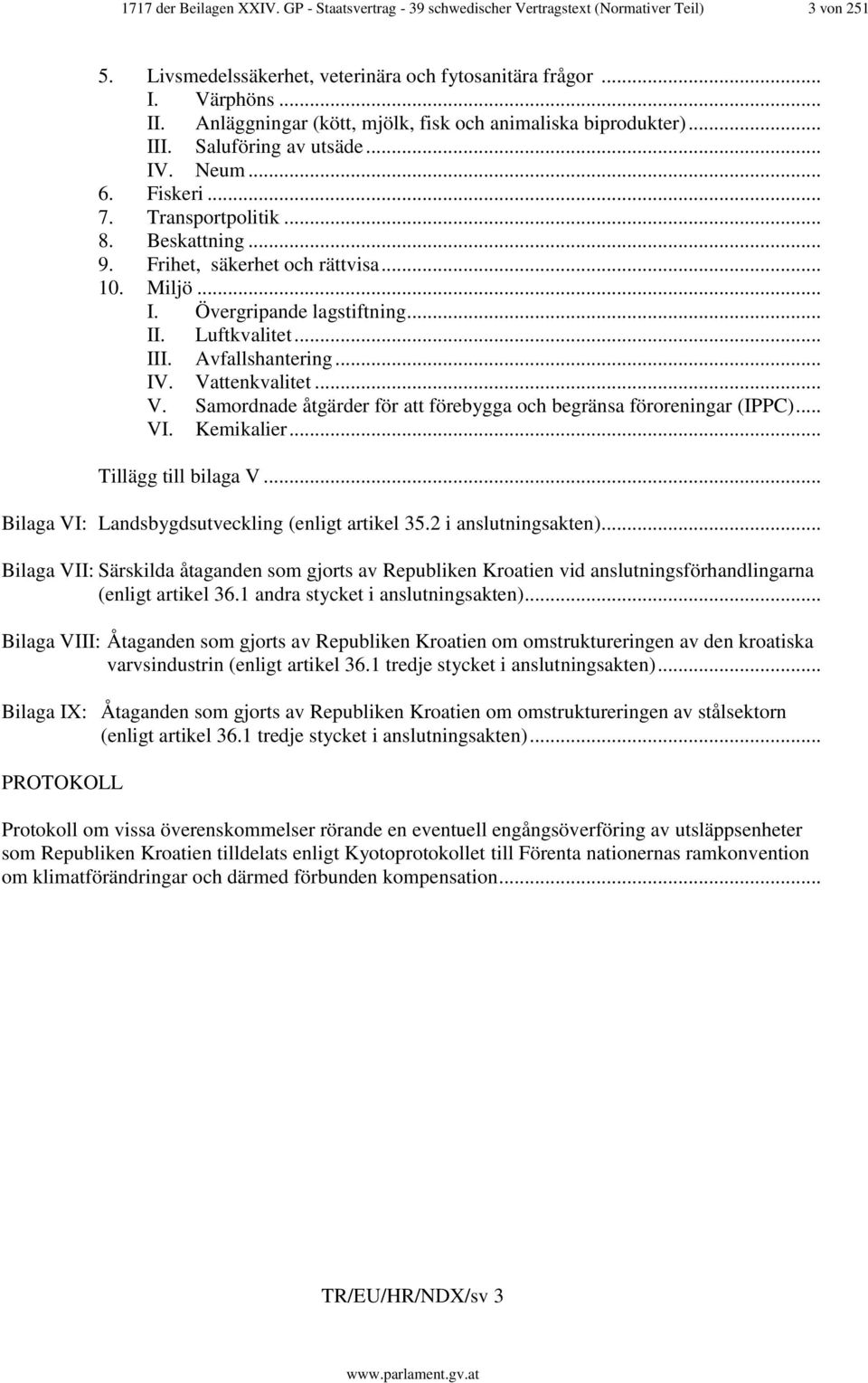 1717 der Beilagen XXIV. GP - Staatsvertrag - 39 schwedischer Vertragstext (Normativer Teil) 3 von 251

5. Livsmedelssäkerhet, veterinära och fytosanitära frågor ...
I. Värphöns ...
II. Anläggningar (kött, mjölk, fisk och animaliska biprodukter) ...
III. Saluföring av utsäde ...
IV. Neum ...
6. Fiskeri ...
7. Transportpolitik ...
8. Beskattning ...
9. Frihet, säkerhet och rättvisa ...
10. Miljö ...
I. Övergripande lagstiftning ...
II. Luftkvalitet ...
III. Avfallshantering ...
IV. Vattenkvalitet ...
V. Samordnade åtgärder för att förebygga och begränsa föroreningar (IPPC) ...
VI. Kemikalier ...

Tillägg till bilaga V ...

Bilaga VI: Landsbygdsutveckling (enligt artikel 35.2 i anslutningsakten) ...

Bilaga VII: Särskilda åtaganden som gjorts av Republiken Kroatien vid anslutningsförhandlingarna (enligt artikel 36.1 andra stycket i anslutningsakten) ...

Bilaga VIII: Åtaganden som gjorts av Republiken Kroatien om omstruktureringen av den kroatiska varvsindustrin (enligt artikel 36.1 tredje stycket i anslutningsakten) ...

Bilaga IX: Åtaganden som gjorts av Republiken Kroatien om omstruktureringen av stålsektorn (enligt artikel 36.1 tredje stycket i anslutningsakten) ...

PROTOKOLL

Protokoll om vissa överenskommelser rörande en eventuell engångsöverföring av utsläppsenheter som Republiken Kroatien tilldelats enligt Kyotoprotokollet till Förenta nationernas ramkonvention om klimatförändringar och därmed förbunden kompensation ...

TR/EU/HR/NDX/sv 3

www.parlament.gv.at